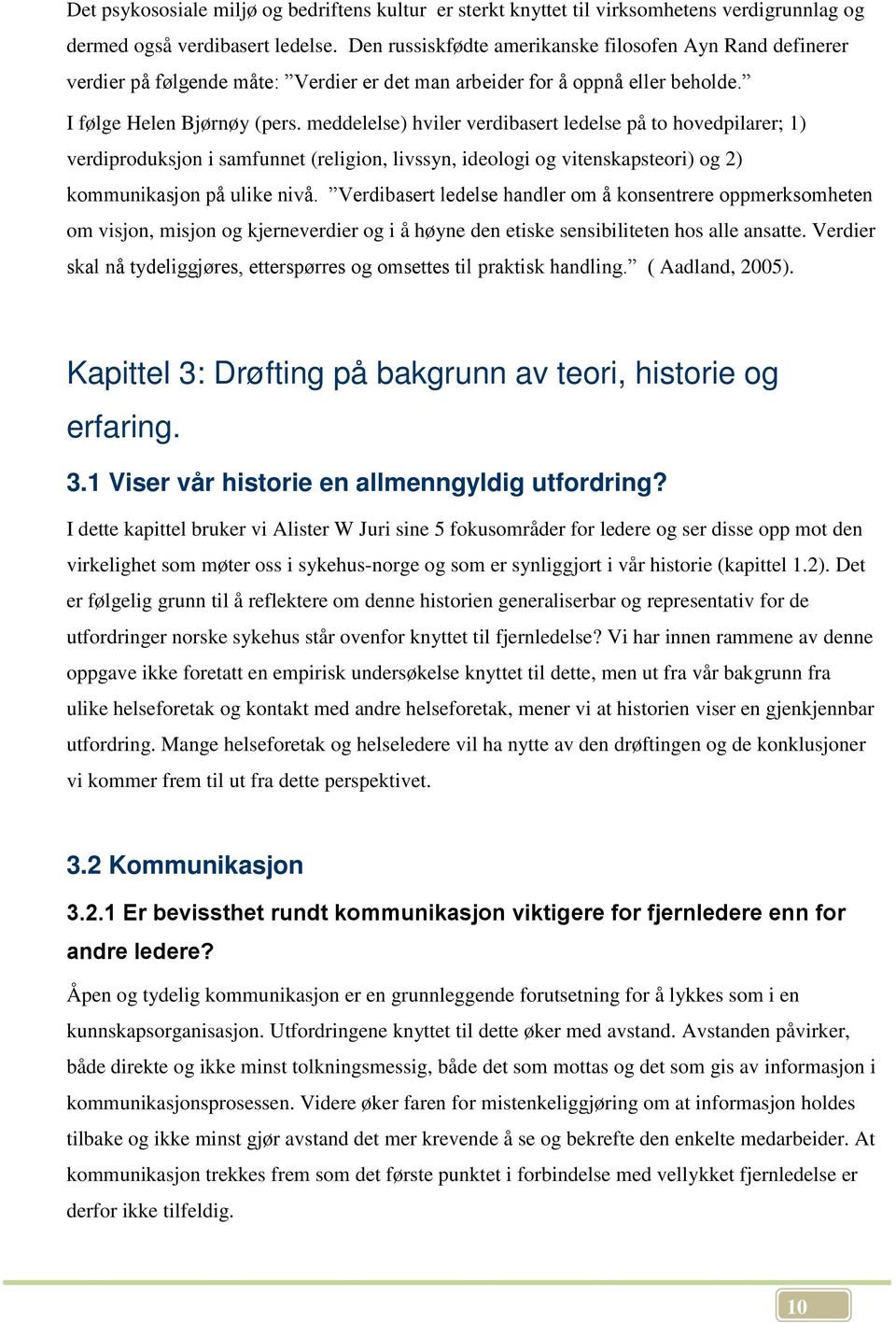 Det psykososiale miljø og bedriftens kultur er sterkt knyttet til virksomhetens verdigrunnlag og dermed også verdibasert ledelse. Den russiskfødte amerikanske filosofen Ayn Rand definerer verdier på følgende måte: ”Verdier er det man arbeider for å oppnå eller beholde.”

I følge Helen Bjørnøy (pers. meddelelse) hviler verdibasert ledelse på to hovedpilarer; 1) verdiproduksjon i samfunnet (religion, livssyn, ideologi og vitenskapsteori) og 2) kommunikasjon på ulike nivå. ”Verdibasert ledelse handler om å konsentrere oppmerksomheten om visjon, misjon og kjerneverdier og i å høyne den etiske sensibiliteten hos alle ansatte. Verdier skal nå tydeliggjøres, etterspørres og omsettes til praktisk handling.” ( Aadland, 2005).

Kapittel 3: Drøfting på bakgrunn av teori, historie og erfaring.

3.1 Viser vår historie en allmenngyldig utfordring?

I dette kapittel bruker vi Alister W Juri sine 5 fokusområder for ledere og ser disse opp mot den virkelighet som møter oss i sykehus-norge og som er synliggjort i vår historie (kapittel 1.2). Det er følgelig grunn til å reflektere om denne historien generaliserbar og representativ for de utfordringer norske sykehus står ovenfor knyttet til fjernledelse? Vi har innen rammene av denne oppgave ikke foretatt en empirisk undersøkelse knyttet til dette, men ut fra vår bakgrunn fra ulike helseforetak og kontakt med andre helseforetak, mener vi at historien viser en gjenkjennbar utfordring. Mange helseforetak og helseledere vil ha nytte av den drøftingen og de konklusjoner vi kommer frem til ut fra dette perspektivet.

3.2 Kommunikasjon

3.2.1 Er bevissthet rundt kommunikasjon viktigere for fjernledere enn for andre ledere?

Åpen og tydelig kommunikasjon er en grunnleggende forutsetning for å lykkes som i en kunnskapsorganisasjon. Utfordringene knyttet til dette øker med avstand. Avstanden påvirker, både direkte og ikke minst tolkningsmessig, både det som mottas og det som gis av informasjon i kommunikasjonsprosessen. Videre øker faren for mistenkeliggjøring om at informasjon holdes tilbake og ikke minst gjør avstand det mer krevende å se og bekrefte den enkelte medarbeider. At kommunikasjon trekkes frem som det første punktet i forbindelse med vellykket fjernledelse er derfor ikke tilfeldig.

10